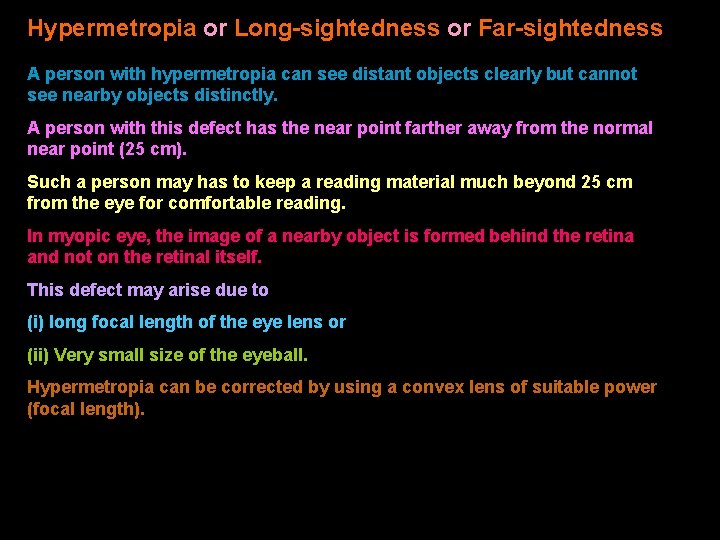 Hypermetropia or Long-sightedness or Far-sightedness

A person with hypermetropia can see distant objects clearly but cannot see nearby objects distinctly.

A person with this defect has the near point farther away from the normal near point (25 cm).

Such a person may has to keep a reading material much beyond 25 cm from the eye for comfortable reading.

In myopic eye, the image of a nearby object is formed behind the retina and not on the retinal itself.

This defect may arise due to

(i) long focal length of the eye lens or

(ii) Very small size of the eyeball.

Hypermetropia can be corrected by using a convex lens of suitable power (focal length).